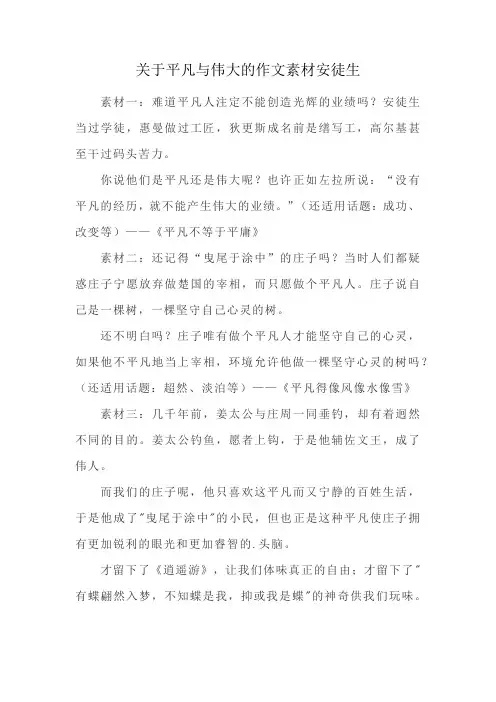 关于平凡与伟大的作文素材安徒生

素材一：难道平凡人注定不能创造光辉的业绩吗？安徒生当过学徒，惠曼做过工匠，狄更斯成名前是缮写工，高尔基甚至干过码头苦力。

你说他们是平凡还是伟大呢？也许正如左拉所说：“没有平凡的经历，就不能产生伟大的业绩。”（还适用话题：成功、改变等）——《平凡不等于平庸》

素材二：还记得“曳尾于涂中”的庄子吗？当时人们都疑惑庄子宁愿放弃做楚国的宰相，而只愿做个平凡人。庄子说自己是一棵树，一棵坚守自己心灵的树。

还不明白吗？庄子唯有做个平凡人才能坚守自己的心灵，如果他不平凡地当上宰相，环境允许他做一棵坚守心灵的树吗？（还适用话题：超然、淡泊等）——《平凡得像风像水像雪》

素材三：几千年前，姜太公与庄周一同垂钓，却有着迥然不同的目的。姜太公钓鱼，愿者上钩，于是他辅佐文王，成了伟人。

而我们的庄子呢，他只喜欢这平凡而又宁静的百姓生活，于是他成了"曳尾于涂中"的小民，但也正是这种平凡使庄子拥有更加锐利的眼光和更加睿智的.头脑。

才留下了《逍遥游》，让我们体味真正的自由；才留下了"有蝶翩然入梦，不知蝶是我，抑或我是蝶"的神奇供我们玩味。